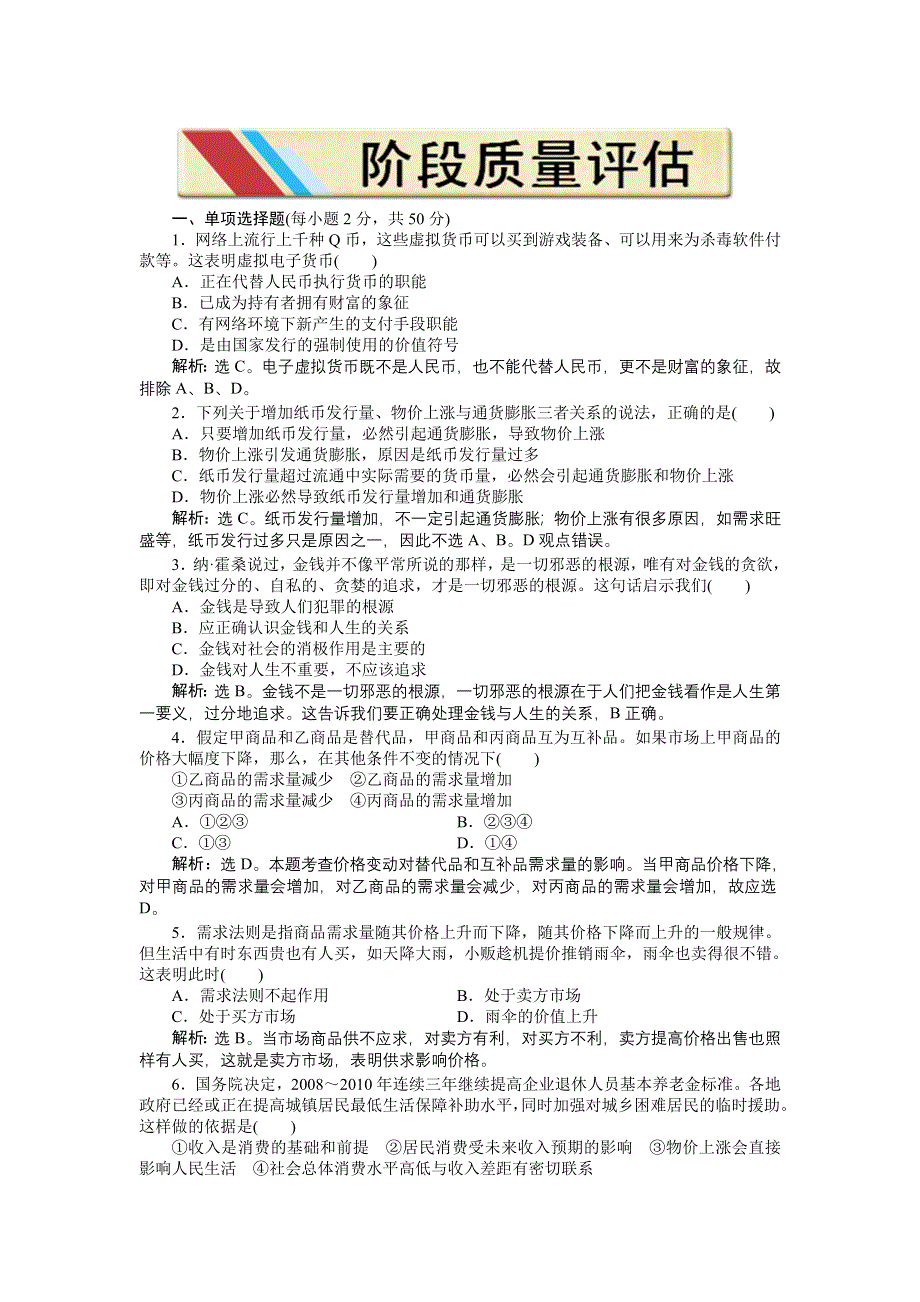 阶段质量评估

一、单项选择题(每小题 2 分，共 50 分)

1．网络上流行上千种 Q 币，这些虚拟货币可以买到游戏装备、可以用来为杀毒软件付款等。这表明虚拟电子货币(　　)

A．正在代替人民币执行货币的职能

B．已成为持有者拥有财富的象征

C．有网络环境下新产生的支付手段职能

D．是由国家发行的强制使用的价值符号

解析：选 C。电子虚拟货币既不是人民币，也不能代替人民币，更不是财富的象征，故排除 A、B、D。

2．下列关于增加纸币发行量、物价上涨与通货膨胀三者关系的说法，正确的是(　　)

A．只要增加纸币发行量，必然引起通货膨胀，导致物价上涨

B．物价上涨引发通货膨胀，原因是纸币发行量过多

C．纸币发行量超过流通中实际需要的货币量，必然会引起通货膨胀和物价上涨

D．物价上涨必然导致纸币发行量增加和通货膨胀

解析：选 C。纸币发行量增加，不一定引起通货膨胀；物价上涨有很多原因，如需求旺盛等，纸币发行过多只是原因之一，因此不选 A、B。D 观点错误。

3．纳·霍桑说过，金钱并不像平常所说的那样，是一切邪恶的根源，唯有对金钱的贪欲，即对金钱过分的、自私的、贪婪的追求，才是一切邪恶的根源。这句话启示我们(　　)

A．金钱是导致人们犯罪的根源

B．应正确认识金钱和人生的关系

C．金钱对社会的消极作用是主要的

D．金钱对人生不重要，不应该追求

解析：选 B。金钱不是一切邪恶的根源，一切邪恶的根源在于人们把金钱看作是人生第一要义，过分地追求。这告诉我们要正确处理金钱与人生的关系，B 正确。

4．假定甲商品和乙商品是替代品，甲商品和丙商品互为互补品。如果市场上甲商品的价格大幅度下降，那么，在其他条件不变的情况下(　　)

①乙商品的需求量减少　②乙商品的需求量增加

③丙商品的需求量减少　④丙商品的需求量增加

A．①②③　　B．②③④

C．①③　　D．①④

解析：选 D。本题考查价格变动对替代品和互补品需求量的影响。当甲商品价格下降，对甲商品的需求量会增加，对乙商品的需求量会减少，对丙商品的需求量会增加，故应选 D。

5．需求法则是指商品需求量随其价格上升而下降，随其价格下降而上升的一般规律。但生活中有时东西贵也有人买，如天降大雨，小贩趁机提价推销雨伞，雨伞也卖得很不错。这表明此时(　　)

A．需求法则不起作用　　B．处于卖方市场

C．处于买方市场　　D．雨伞的价值上升

解析：选 B。当市场商品供不应求，对卖方有利，对买方不利，卖方提高价格出售也照样有人买，这就是卖方市场，表明供求影响价格。

6．国务院决定，2008～2010 年连续三年继续提高企业退休人员基本养老金标准。各地政府已经或正在提高城镇居民最低生活保障补助水平，同时加强对城乡困难居民的临时援助。这样做的依据是(　　)

①收入是消费的基础和前提　②居民消费受未来收入预期的影响　③物价上涨会直接影响人民生活　④社会总体消费水平高低与收入差距有密切联系